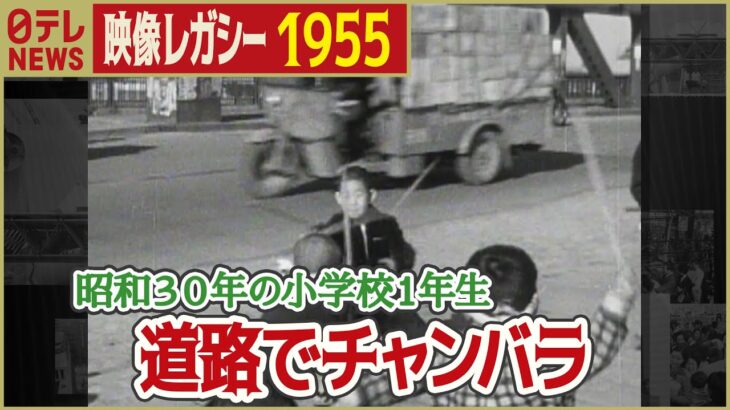 日テレ NEWS

映像レガシー 1955

昭和30年の小学校1年生

道路でチャンバラ